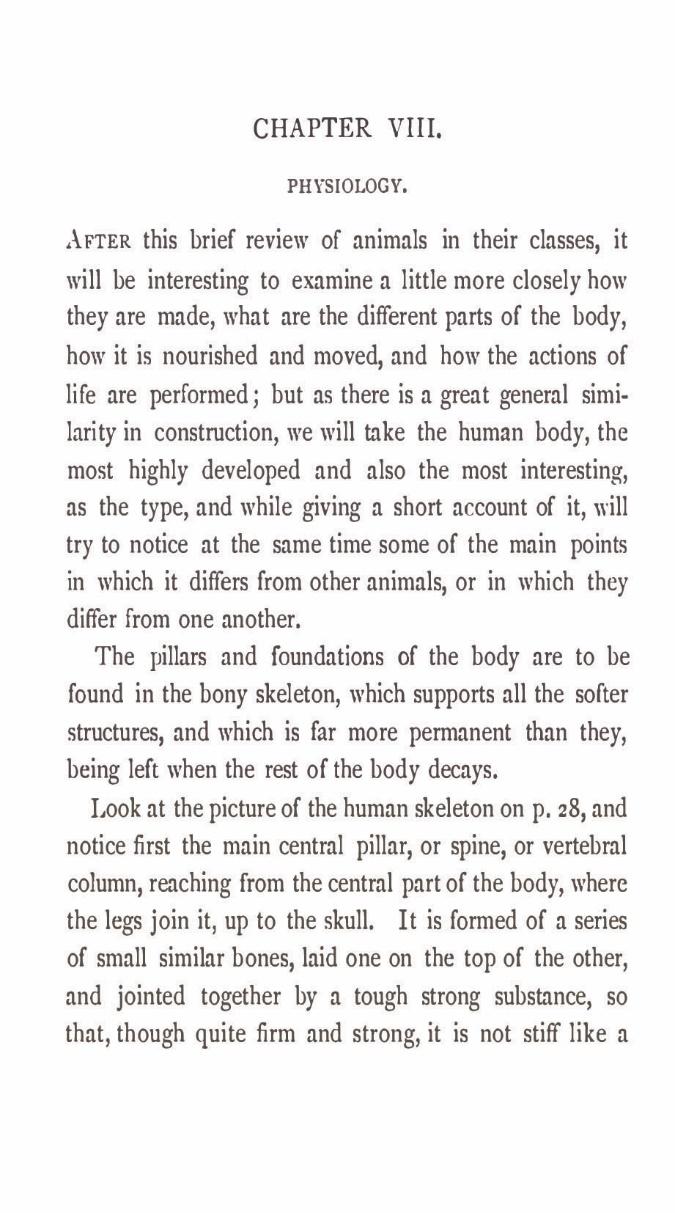 CHAPTER VIII.

PHYSIOLOGY.

AFTER this brief review of animals in their classes, it will be interesting to examine a little more closely how they are made, what are the different parts of the body, how it is nourished and moved, and how the actions of life are performed; but as there is a great general similarity in construction, we will take the human body, the most highly developed and also the most interesting, as the type, and while giving a short account of it, will try to notice at the same time some of the main points in which it differs from other animals, or in which they differ from one another.

The pillars and foundations of the body are to be found in the bony skeleton, which supports all the softer structures, and which is far more permanent than they, being left when the rest of the body decays.

Look at the picture of the human skeleton on p. 28, and notice first the main central pillar, or spine, or vertebral column, reaching from the central part of the body, where the legs join it, up to the skull. It is formed of a series of small similar bones, laid one on the top of the other, and jointed together by a tough strong substance, so that, though quite firm and strong, it is not stiff like a